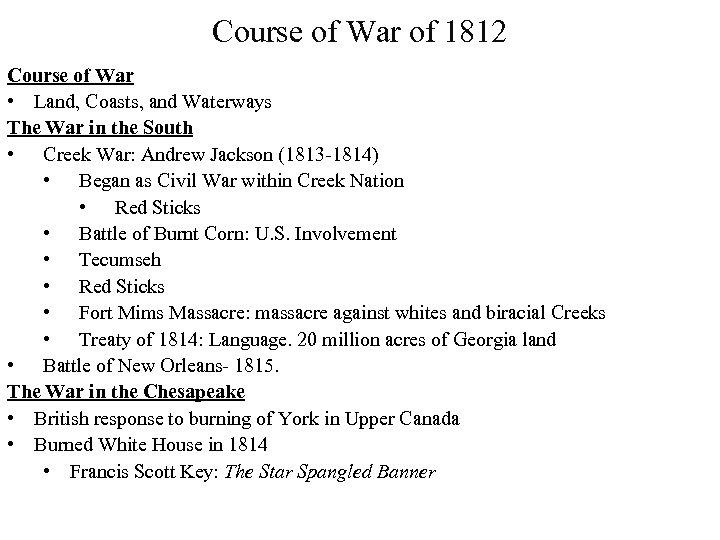 Course of War of 1812

Course of War
• Land, Coasts, and Waterways
The War in the South
• Creek War: Andrew Jackson (1813-1814)
• Began as Civil War within Creek Nation
• Red Sticks
• Battle of Burnt Corn: U.S. Involvement
• Tecumseh
• Red Sticks
• Fort Mims Massacre: massacre against whites and biracial Creeks
• Treaty of 1814: Language. 20 million acres of Georgia land
• Battle of New Orleans- 1815.
The War in the Chesapeake
• British response to burning of York in Upper Canada
• Burned White House in 1814
• Francis Scott Key: The Star Spangled Banner